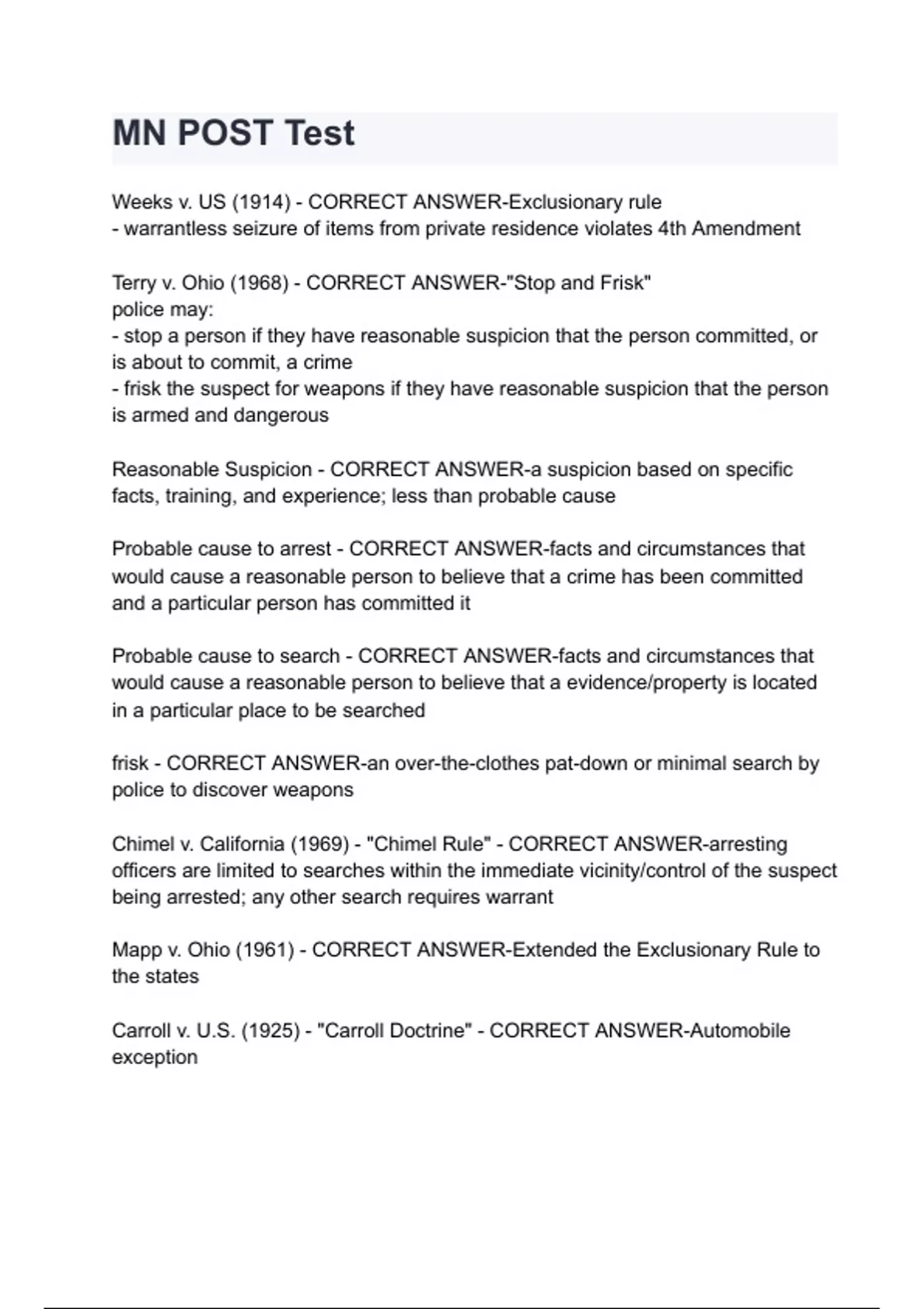 MN POST Test

Weeks v. US (1914) - CORRECT ANSWER-Exclusionary rule
- warrantless seizure of items from private residence violates 4th Amendment

Terry v. Ohio (1968) - CORRECT ANSWER-"Stop and Frisk"
police may:
- stop a person if they have reasonable suspicion that the person committed, or is about to commit, a crime
- frisk the suspect for weapons if they have reasonable suspicion that the person is armed and dangerous

Reasonable Suspicion - CORRECT ANSWER-a suspicion based on specific facts, training, and experience; less than probable cause

Probable cause to arrest - CORRECT ANSWER-facts and circumstances that would cause a reasonable person to believe that a crime has been committed and a particular person has committed it

Probable cause to search - CORRECT ANSWER-facts and circumstances that would cause a reasonable person to believe that a evidence/property is located in a particular place to be searched

frisk - CORRECT ANSWER-an over-the-clothes pat-down or minimal search by police to discover weapons

Chimel v. California (1969) - "Chimel Rule" - CORRECT ANSWER-arresting officers are limited to searches within the immediate vicinity/control of the suspect being arrested; any other search requires warrant

Mapp v. Ohio (1961) - CORRECT ANSWER-Extended the Exclusionary Rule to the states

Carroll v. U.S. (1925) - "Carroll Doctrine" - CORRECT ANSWER-Automobile exception